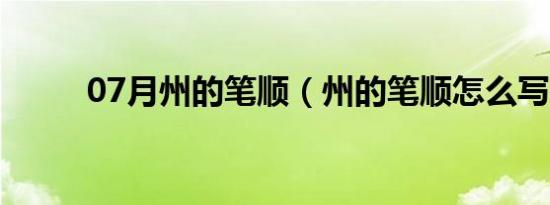 07月州的笔顺（州的笔顺怎么写